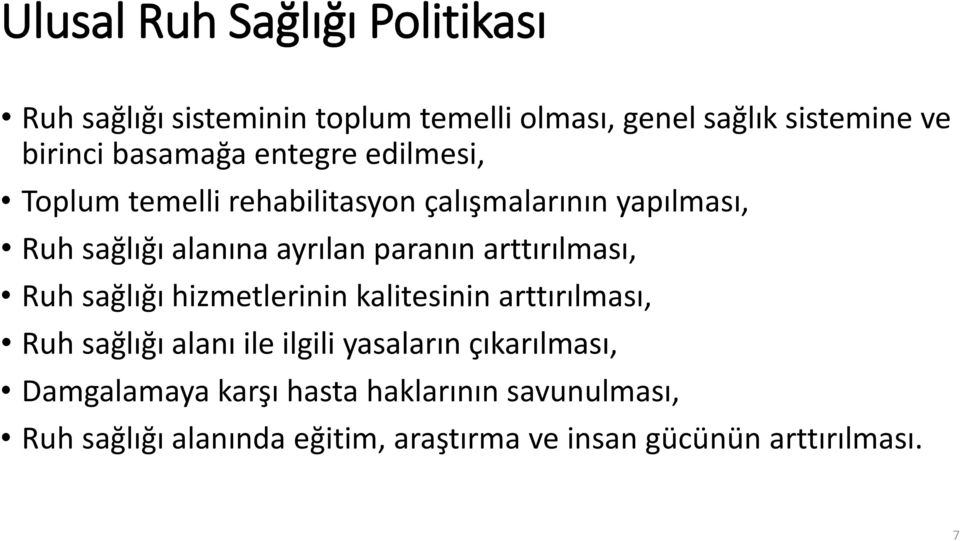 Ulusal Ruh Sağlığı Politikası

• Ruh sağlığı sisteminin toplum temelli olması, genel sağlık sistemine ve birinci basamağa entegre edilmesi,
• Toplum temelli rehabilitasyon çalışmalarının yapılması,
• Ruh sağlığı alanına ayrılan paranın arttırılması,
• Ruh sağlığı hizmetlerinin kalitesinin arttırılması,
• Ruh sağlığı alanı ile ilgili yasaların çıkarılması,
• Damgalamaya karşı hasta haklarının savunulması,
• Ruh sağlığı alanında eğitim, araştırma ve insan gücünün arttırılması.

7